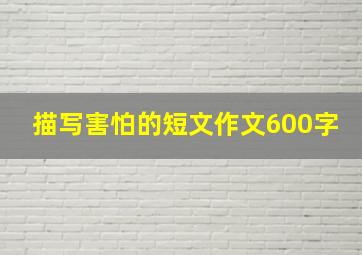 描写害怕的短文作文600字